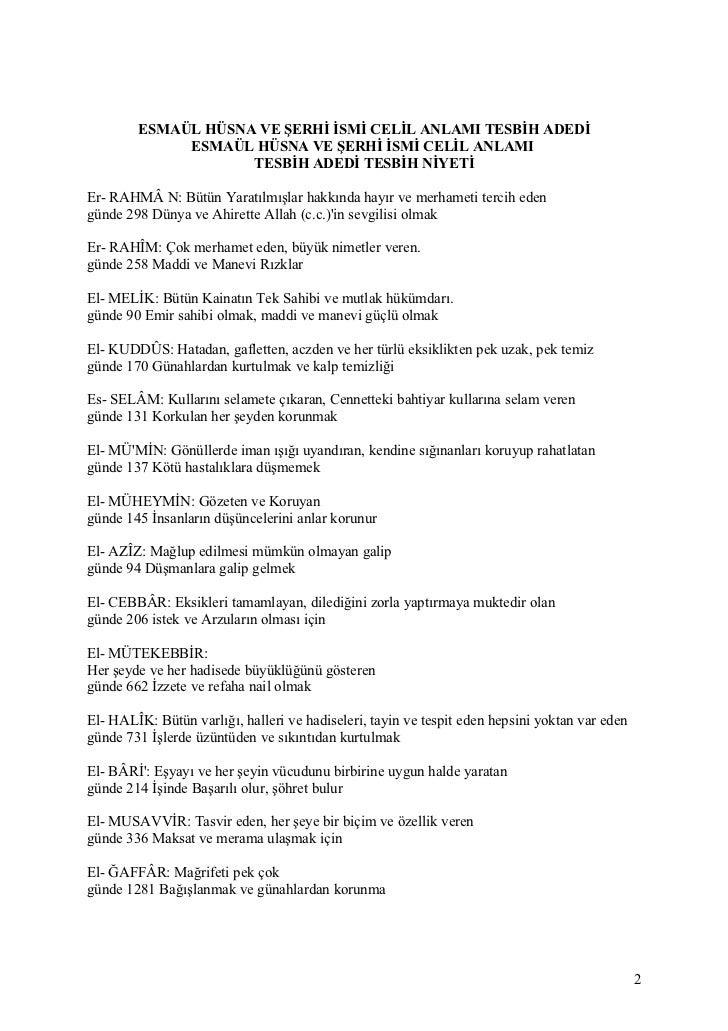 ESMAÜL HÜSNA VE ŞERHİ İSMİ CELİL ANLAMI TESBİH ADEDİ
ESMAÜL HÜSNA VE ŞERHİ İSMİ CELİL ANLAMI
TESBİH ADEDİ TESBİH NİYETİ

Er- RAHMÂ N: Bütün Yaratılmışlar hakkında hayır ve merhameti tercih eden
günde 298 Dünya ve Ahirette Allah (c.c.)'in sevgilisi olmak

Er- RAHÎM: Çok merhamet eden, büyük nimetler veren.
günde 258 Maddi ve Manevi Rızklar

El- MELİK: Bütün Kainatın Tek Sahibi ve mutlak hükümdarı.
günde 90 Emir sahibi olmak, maddi ve manevi güçlü olmak

El- KUDDÛS: Hatadan, gafletten, aczden ve her türlü eksiklikten pek uzak, pek temiz
günde 170 Günahlardan kurtulmak ve kalp temizliği

Es- SELÂM: Kullarını selamete çıkaran, Cennetteki bahtiyar kullarına selam veren
günde 131 Korkulan her şeyden korunmak

El- MÜ'MİN: Gönüllerde iman ışığı uyandıran, kendine sığınanları koruyup rahatlatan
günde 137 Kötü hastalıklara düşmemek

El- MÜHEYMİN: Gözeten ve Koruyan
günde 145 İnsanların düşüncelerini anlar korunur

El- AZÎZ: Mağlup edilmesi mümkün olmayan galip
günde 94 Düşmanlara galip gelmek

El- CEBBÂR: Eksikleri tamamlayan, dilediğini zorla yaptırmaya muktedir olan
günde 206 istek ve Arzuların olması için

El- MÜTEKEBBİR:
Her şeyde ve her hadisede büyüklüğünü gösteren
günde 662 İzzete ve refaha nail olmak

El- HALÎK: Bütün varlığı, halleri ve hadiseleri, tayin ve tespit eden hepsini yoktan var eden
günde 731 İşlerde üzüntüden ve sıkıntıdan kurtulmak

El- BÂRİ': Eşyayı ve her şeyin vücudunu birbirine uygun halde yaratan
günde 214 İşinde Başarılı olur, şöhret bulur

El- MUSAVVİR: Tasvir eden, her şeye bir biçim ve özellik veren
günde 336 Maksat ve merama ulaşmak için

El- ĞAFFÂR: Mağrifeti pek çok
günde 1281 Bağışlanmak ve günahlardan korunma

2